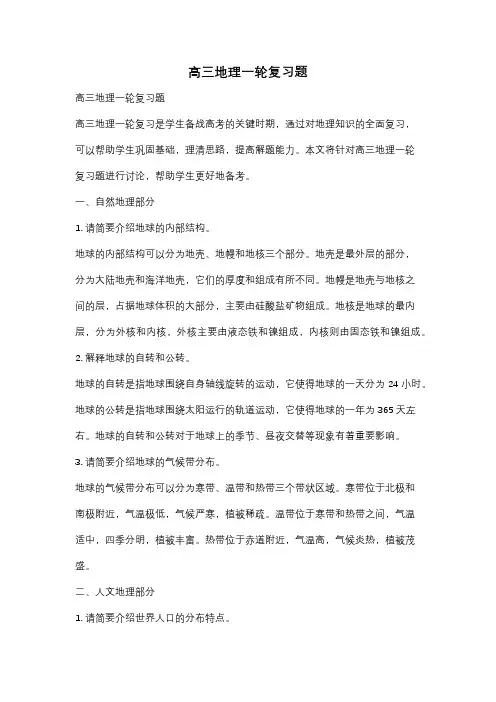 高三地理一轮复习题

高三地理一轮复习题

高三地理一轮复习是学生备战高考的关键时期，通过对地理知识的全面复习，可以帮助学生巩固基础，理清思路，提高解题能力。本文将针对高三地理一轮复习题进行讨论，帮助学生更好地备考。

一、自然地理部分

1. 请简要介绍地球的内部结构。

地球的内部结构可以分为地壳、地幔和地核三个部分。地壳是最外层的部分，分为大陆地壳和海洋地壳，它们的厚度和组成有所不同。地幔是地壳与地核之间的层，占据地球体积的大部分，主要由硅酸盐矿物组成。地核是地球的最内层，分为外核和内核，外核主要由液态铁和镍组成，内核则由固态铁和镍组成。

2. 解释地球的自转和公转。

地球的自转是指地球围绕自身轴线旋转的运动，它使得地球的一天分为 24 小时。地球的公转是指地球围绕太阳运行的轨道运动，它使得地球的一年为 365 天左右。地球的自转和公转对于地球上的季节、昼夜交替等现象有着重要影响。

3. 请简要介绍地球的气候带分布。

地球的气候带分布可以分为寒带、温带和热带三个带状区域。寒带位于北极和南极附近，气温极低，气候严寒，植被稀疏。温带位于寒带和热带之间，气温适中，四季分明，植被丰富。热带位于赤道附近，气温高，气候炎热，植被茂盛。

二、人文地理部分

1. 请简要介绍世界人口的分布特点。